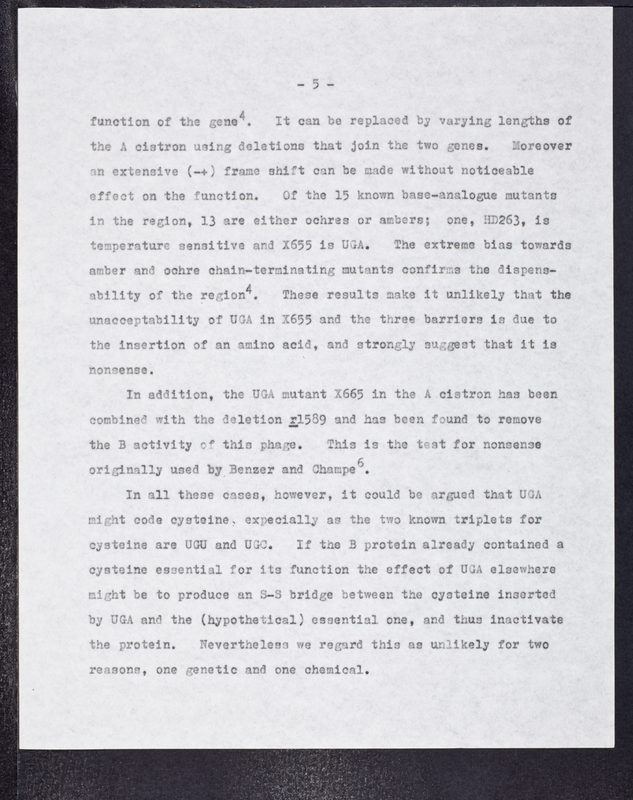 - 5 -

function of the gene$^4$. It can be replaced by varying lengths of the A cistron using deletions that join the two genes. Moreover an extensive (-+) frame shift can be made without noticeable effect on the function. Of the 15 known base-analogue mutants in the region, 13 are either ochres or ambers; one, HD263, is temperature sensitive and X655 is UGA. The extreme bias towards amber and ochre chain-terminating mutants confirms the dispensability of the region$^4$. These results make it unlikely that the unacceptability of UGA in X655 and the three barriers is due to the insertion of an amino acid, and strongly suggest that it is nonsense.

In addition, the UGA mutant X665 in the A cistron has been combined with the deletion r1589 and has been found to remove the B activity of this phage. This is the test for nonsense originally used by Benzer and Champe$^6$.

In all these cases, however, it could be argued that UGA might code cysteine, expecially as the two known triplets for cysteine are UGU and UGC. If the B protein already contained a cysteine essential for its function the effect of UGA elsewhere might be to produce an S-S bridge between the cysteine inserted by UGA and the (hypothetical) essential one, and thus inactivate the protein. Nevertheless we regard this as unlikely for two reasons, one genetic and one chemical.